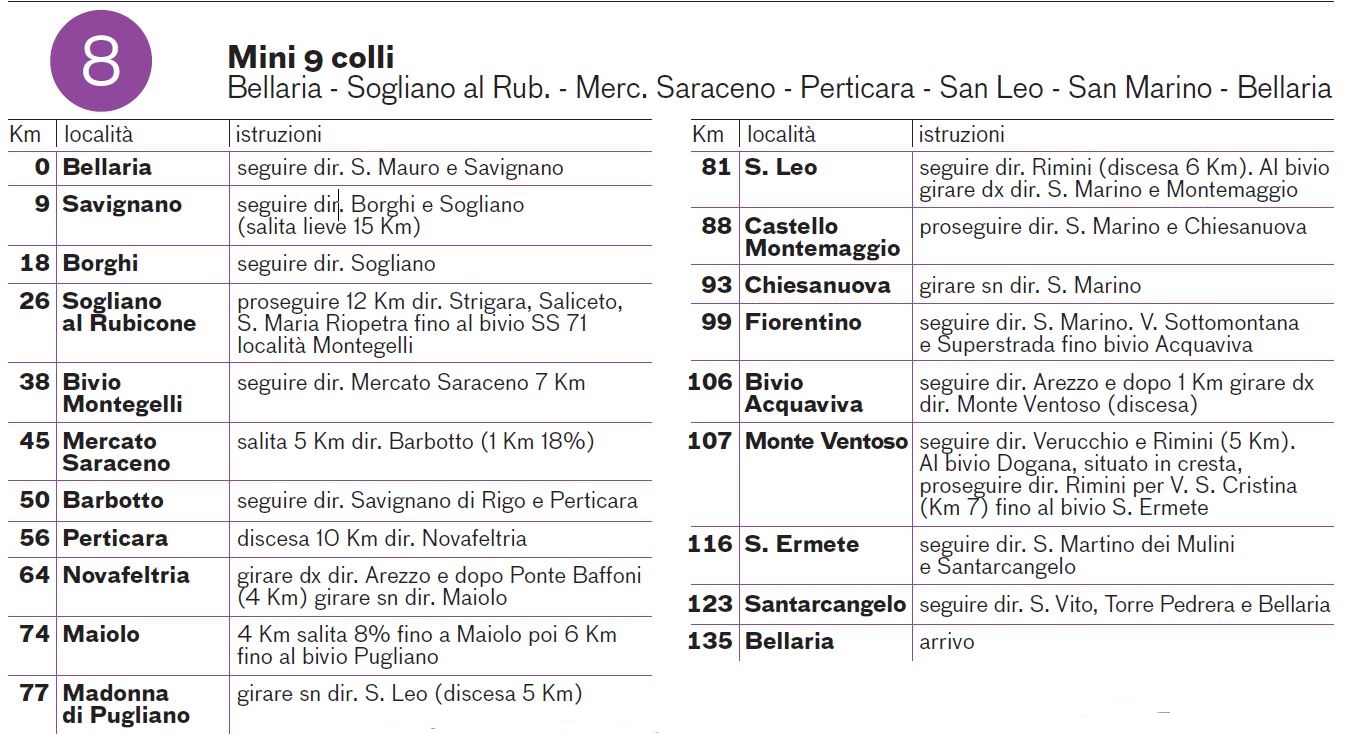 8

Mini 9 colli
Bellaria - Sogliano al Rub. - Merc. Saraceno - Perticara - San Leo - San Marino - Bellaria

| Km | località | istruzioni |
|---|---|---|
| 0 | Bellaria | seguire dir. S. Mauro e Savignano |
| 9 | Savignano | seguire dir. Borghi e Sogliano (salita lieve 15 Km) |
| 18 | Borghi | seguire dir. Sogliano |
| 26 | Sogliano al Rubicone | proseguire 12 Km dir. Strigara, Saliceto, S. Maria Riopetra fino al bivio SS 71 località Montegelli |
| 38 | Bivio Montegelli | seguire dir. Mercato Saraceno 7 Km |
| 45 | Mercato Saraceno | salita 5 Km dir. Barbotto (1 Km 18%) |
| 50 | Barbotto | seguire dir. Savignano di Rigo e Perticara |
| 56 | Perticara | discesa 10 Km dir. Novafeltria |
| 64 | Novafeltria | girare dx dir. Arezzo e dopo Ponte Baffoni (4 Km) girare sn dir. Maiolo |
| 74 | Maiolo | 4 Km salita 8% fino a Maiolo poi 6 Km fino al bivio Pugliano |
| 77 | Madonna di Pugliano | girare sn dir. S. Leo (discesa 5 Km) |

| Km | località | istruzioni |
|---|---|---|
| 81 | S. Leo | seguire dir. Rimini (discesa 6 Km). Al bivio girare dx dir. S. Marino e Montemaggio |
| 88 | Castello Montemaggio | proseguire dir. S. Marino e Chiesanuova |
| 93 | Chiesanuova | girare sn dir. S. Marino |
| 99 | Fiorentino | seguire dir. S. Marino. V. Sottomontana e Superstrada fino bivio Acquaviva |
| 106 | Bivio Acquaviva | seguire dir. Arezzo e dopo 1 Km girare dx dir. Monte Ventoso (discesa) |
| 107 | Monte Ventoso | seguire dir. Verucchio e Rimini (5 Km). Al bivio Dogana, situato in cresta, proseguire dir. Rimini per V. S. Cristina (Km 7) fino al bivio S. Ermete |
| 116 | S. Ermete | seguire dir. S. Martino dei Mulini e Santarcangelo |
| 123 | Santarcangelo | seguire dir. S. Vito, Torre Pedrera e Bellaria |
| 135 | Bellaria | arrivo |